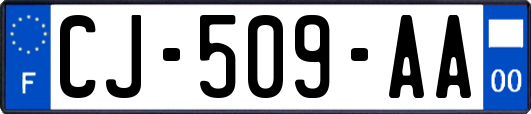 F
CJ-509-AA
00